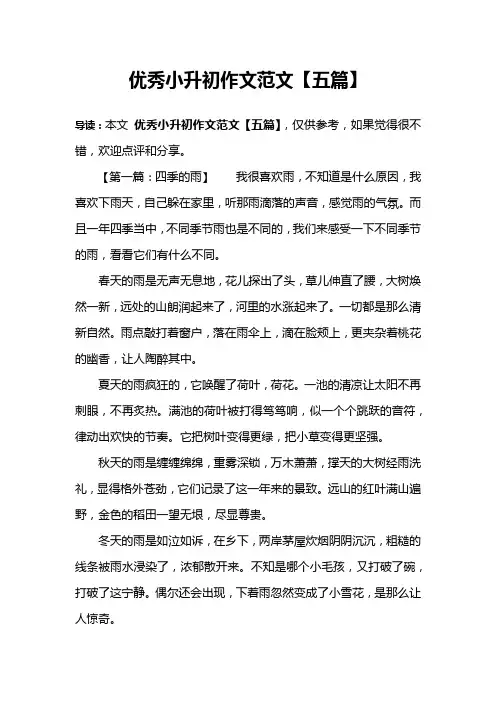 优秀小升初作文范文【五篇】

导读：本文 优秀小升初作文范文【五篇】，仅供参考，如果觉得很不错，欢迎点评和分享。

【第一篇：四季的雨】 我很喜欢雨，不知道是什么原因，我喜欢下雨天，自己躲在家里，听那雨滴落的声音，感觉雨的气氛。而且一年四季当中，不同季节雨也是不同的，我们来感受一下不同季节的雨，看看它们有什么不同。

春天的雨是无声无息地，花儿探出了头，草儿伸直了腰，大树焕然一新，远处的山朗润起来了，河里的水涨起来了。一切都是那么清新自然。雨点敲打着窗户，落在雨伞上，滴在脸颊上，更夹杂着桃花的幽香，让人陶醉其中。

夏天的雨疯狂的，它唤醒了荷叶，荷花。一池的清凉让太阳不再刺眼，不再炙热。满池的荷叶被打得笃笃响，似一个个跳跃的音符，律动出欢快的节奏。它把树叶变得更绿，把小草变得更坚强。

秋天的雨是缠缠绵绵，重雾深锁，万木萧萧，撑天的大树经雨洗礼，显得格外苍劲，它们记录了这一年来的景致。远山的红叶满山遍野，金色的稻田一望无垠，尽显尊贵。

冬天的雨是如泣如诉，在乡下，两岸茅屋炊烟阴阴沉沉，粗糙的线条被雨水浸染了，浓郁散开来。不知是哪个小毛孩，又打破了碗，打破了这宁静。偶尔还会出现，下着雨忽然变成了小雪花，是那么让人惊奇。